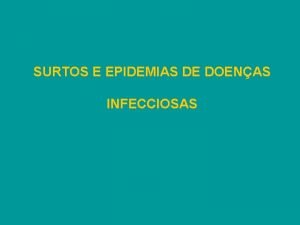 SURTOS E EPIDEMIAS DE DOENÇAS

INFECCIOSAS